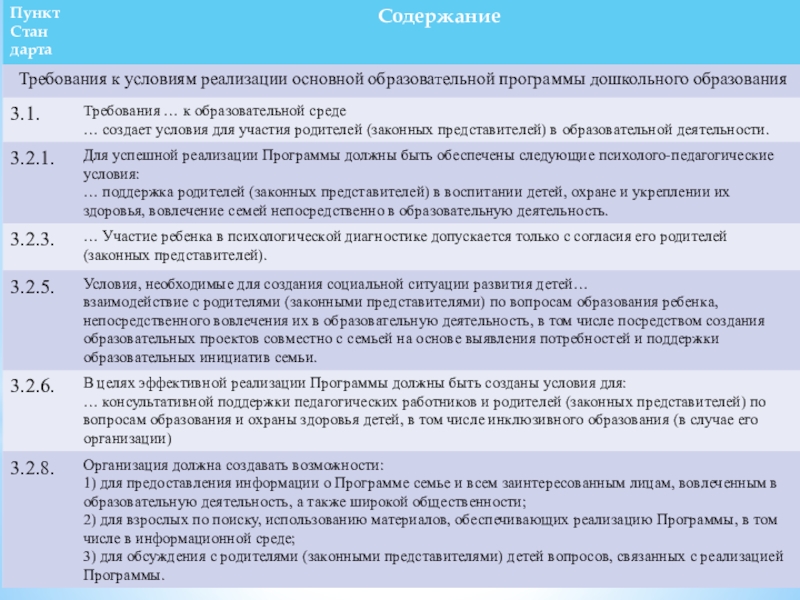 | Пункт Стан дарта | Содержание |
|---|---|
| Требования к условиям реализации основной образовательной программы дошкольного образования | |
| 3.1. | Требования … к образовательной среде … создает условия для участия родителей (законных представителей) в образовательной деятельности. |
| 3.2.1. | Для успешной реализации Программы должны быть обеспечены следующие психолого-педагогические условия: … поддержка родителей (законных представителей) в воспитании детей, охране и укреплении их здоровья, вовлечение семей непосредственно в образовательную деятельность. |
| 3.2.3. | … Участие ребенка в психологической диагностике допускается только с согласия его родителей (законных представителей). |
| 3.2.5. | Условия, необходимые для создания социальной ситуации развития детей… взаимодействие с родителями (законными представителями) по вопросам образования ребенка, непосредственного вовлечения их в образовательную деятельность, в том числе посредством создания образовательных проектов совместно с семьей на основе выявления потребностей и поддержки образовательных инициатив семьи. |
| 3.2.6. | В целях эффективной реализации Программы должны быть созданы условия для: … консультативной поддержки педагогических работников и родителей (законных представителей) по вопросам образования и охраны здоровья детей, в том числе инклюзивного образования (в случае его организации) |
| 3.2.8. | Организация должна создавать возможности: 1) для предоставления информации о Программе семье и всем заинтересованным лицам, вовлеченным в образовательную деятельность, а также широкой общественности; 2) для взрослых по поиску, использованию материалов, обеспечивающих реализацию Программы, в том числе в информационной среде; 3) для обсуждения с родителями (законными представителями) детей вопросов, связанных с реализацией Программы. |